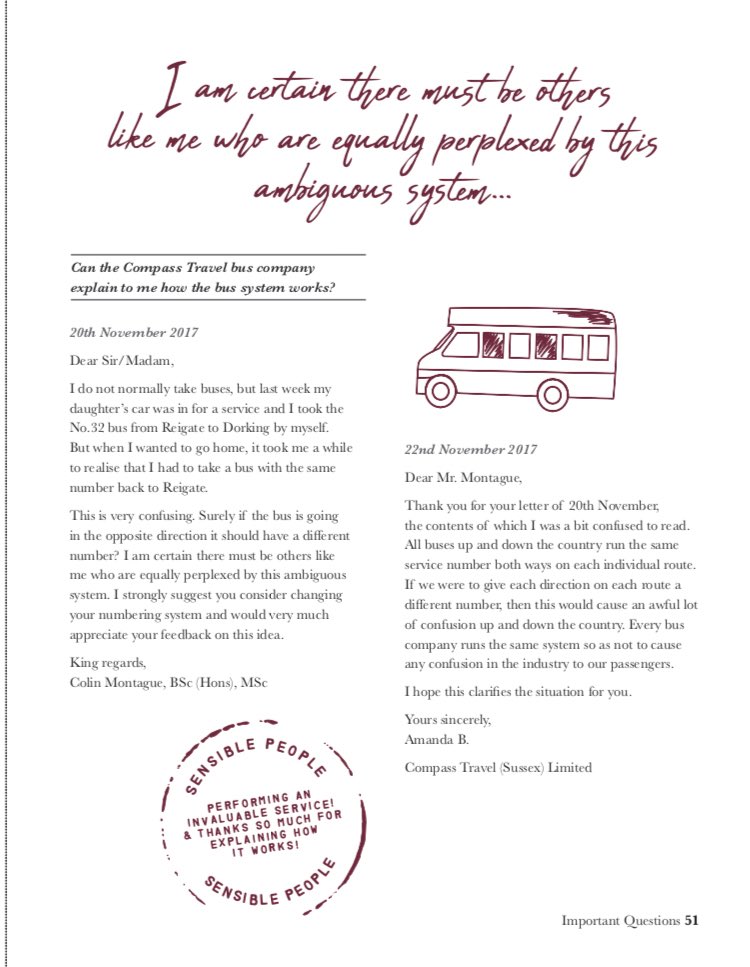 I am certain there must be others like me who are equally perplexed by this ambiguous system...

Can the Compass Travel bus company explain to me how the bus system works?

20th November 2017

Dear Sir/Madam,

I do not normally take buses, but last week my daughter's car was in for a service and I took the No.32 bus from Reigate to Dorking by myself. But when I wanted to go home, it took me a while to realise that I had to take a bus with the same number back to Reigate.

This is very confusing. Surely if the bus is going in the opposite direction it should have a different number? I am certain there must be others like me who are equally perplexed by this ambiguous system. I strongly suggest you consider changing your numbering system and would very much appreciate your feedback on this idea.

King regards,
Colin Montague, BSc (Hons), MSc

SENSIBLE PEOPLE
PERFORMING AN INVALUABLE SERVICE! & THANKS SO MUCH FOR EXPLAINING HOW IT WORKS!
SENSIBLE PEOPLE

22nd November 2017

Dear Mr. Montague,

Thank you for your letter of 20th November, the contents of which I was a bit confused to read. All buses up and down the country run the same service number both ways on each individual route. If we were to give each direction on each route a different number, then this would cause an awful lot of confusion up and down the country. Every bus company runs the same system so as not to cause any confusion in the industry to our passengers.

I hope this clarifies the situation for you.

Yours sincerely,
Amanda B.

Compass Travel (Sussex) Limited

Important Questions 51